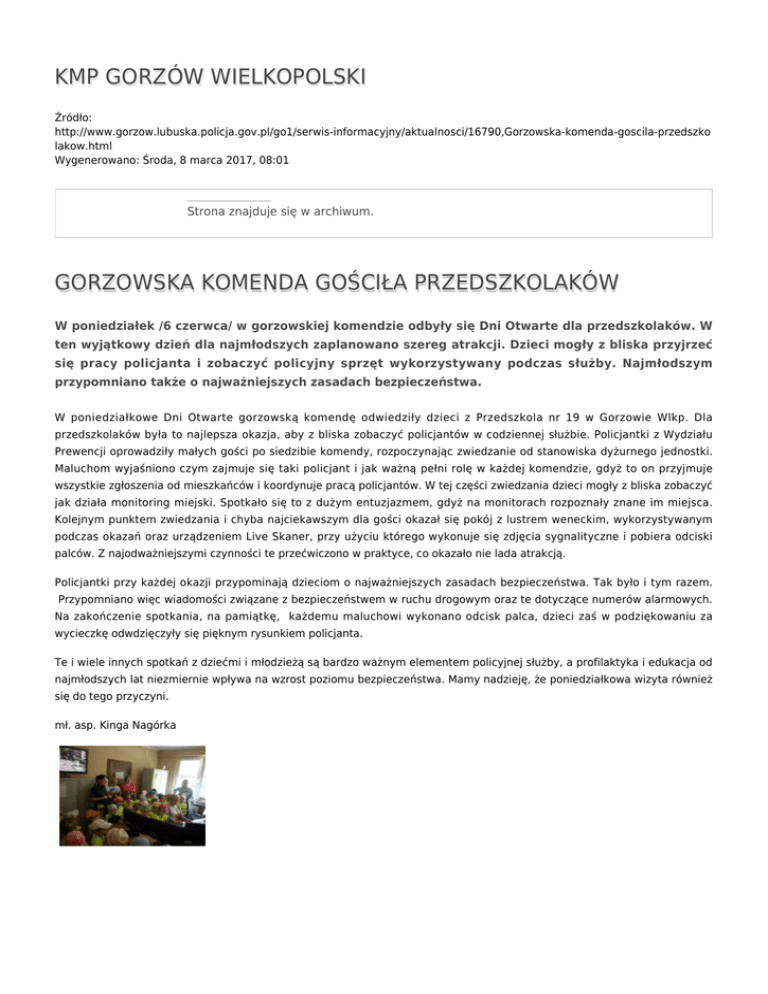 KMP GORZÓW WIELKOPOLSKI

Źródło:
http://www.gorzow.lubuska.policja.gov.pl/go1/serwis-informacyjny/aktualnosci/16790,Gorzowska-komenda-goscila-przedszkolakow.html
Wygenerowano: Środa, 8 marca 2017, 08:01

Strona znajduje się w archiwum.

GORZOWSKA KOMENDA GOŚCIŁA PRZEDSZKOLAKÓW

W poniedziałek /6 czerwca/ w gorzowskiej komendzie odbyły się Dni Otwarte dla przedszkolaków. W ten wyjątkowy dzień dla najmłodszych zaplanowano szereg atrakcji. Dzieci mogły z bliska przyjrzeć się pracy policjanta i zobaczyć policyjny sprzęt wykorzystywany podczas służby. Najmłodszym przypomniano także o najważniejszych zasadach bezpieczeństwa.

W poniedziałkowe Dni Otwarte gorzowską komendę odwiedziły dzieci z Przedszkola nr 19 w Gorzowie Wlkp. Dla przedszkolaków była to najlepsza okazja, aby z bliska zobaczyć policjantów w codziennej służbie. Policjantki z Wydziału Prewencji oprowadziły małych gości po siedzibie komendy, rozpoczynając zwiedzanie od stanowiska dyżurnego jednostki. Maluchom wyjaśniono czym zajmuje się taki policjant i jak ważną pełni rolę w każdej komendzie, gdyż to on przyjmuje wszystkie zgłoszenia od mieszkańców i koordynuje pracą policjantów. W tej części zwiedzania dzieci mogły z bliska zobaczyć jak działa monitoring miejski. Spotkało się to z dużym entuzjazmem, gdyż na monitorach rozpoznały znane im miejsca. Kolejnym punktem zwiedzania i chyba najciekawszym dla gości okazał się pokój z lustrem weneckim, wykorzystywanym podczas okazań oraz urządzeniem Live Skaner, przy użyciu którego wykonuje się zdjęcia sygnalityczne i pobiera odciski palców. Z najodważniejszymi czynności te przećwiczono w praktyce, co okazało nie lada atrakcją.

Policjantki przy każdej okazji przypominają dzieciom o najważniejszych zasadach bezpieczeństwa. Tak było i tym razem. Przypomniano więc wiadomości związane z bezpieczeństwem w ruchu drogowym oraz te dotyczące numerów alarmowych. Na zakończenie spotkania, na pamiątkę, każdemu maluchowi wykonano odcisk palca, dzieci zaś w podziękowaniu za wycieczkę odwdzięczyły się pięknym rysunkiem policjanta.

Te i wiele innych spotkań z dziećmi i młodzieżą są bardzo ważnym elementem policyjnej służby, a profilaktyka i edukacja od najmłodszych lat niezmiernie wpływa na wzrost poziomu bezpieczeństwa. Mamy nadzieję, że poniedziałkowa wizyta również się do tego przyczyni.

mł. asp. Kinga Nagórka